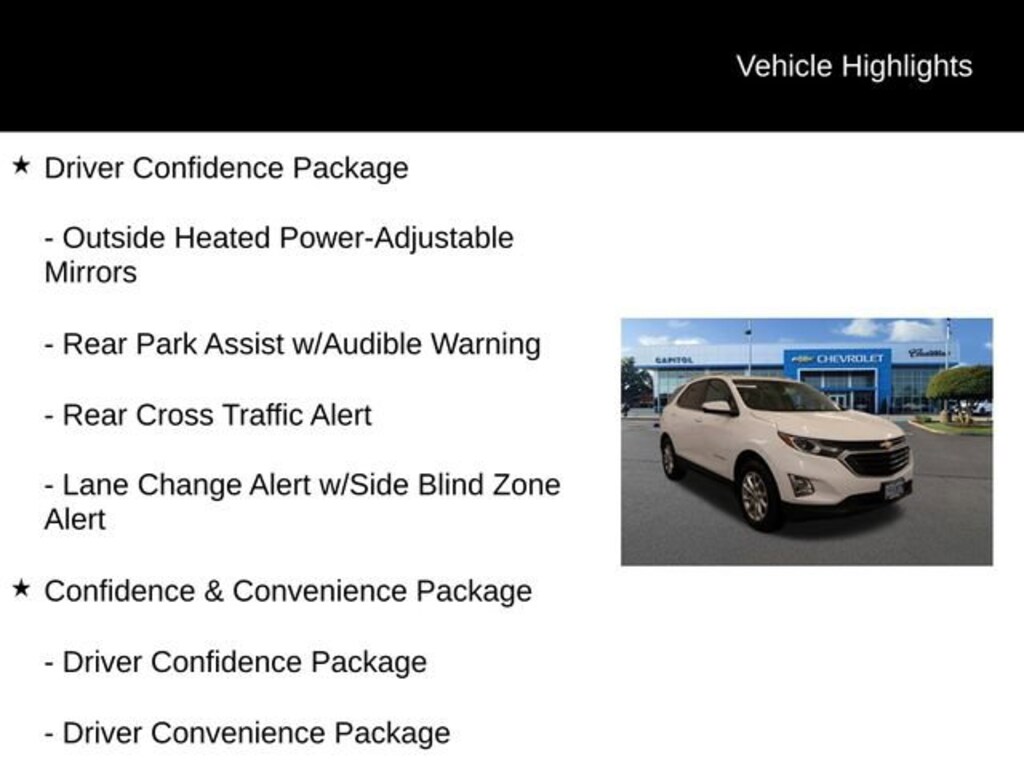 Vehicle Highlights

★ Driver Confidence Package

- Outside Heated Power-Adjustable Mirrors

- Rear Park Assist w/Audible Warning

- Rear Cross Traffic Alert

- Lane Change Alert w/Side Blind Zone Alert

★ Confidence & Convenience Package

- Driver Confidence Package

- Driver Convenience Package